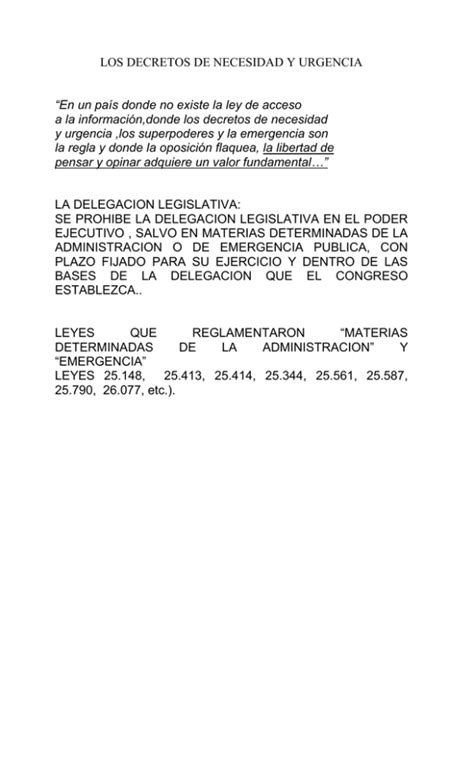 LOS DECRETOS DE NECESIDAD Y URGENCIA

“En un país donde no existe la ley de acceso a la información,donde los decretos de necesidad y urgencia ,los superpoderes y la emergencia son la regla y donde la oposición flaquea, la libertad de pensar y opinar adquiere un valor fundamental…”

LA DELEGACION LEGISLATIVA:
SE PROHIBE LA DELEGACION LEGISLATIVA EN EL PODER EJECUTIVO , SALVO EN MATERIAS DETERMINADAS DE LA ADMINISTRACION O DE EMERGENCIA PUBLICA, CON PLAZO FIJADO PARA SU EJERCICIO Y DENTRO DE LAS BASES DE LA DELEGACION QUE EL CONGRESO ESTABLEZCA..

LEYES QUE REGLAMENTARON “MATERIAS DETERMINADAS DE LA ADMINISTRACION” Y “EMERGENCIA”
LEYES 25.148, 25.413, 25.414, 25.344, 25.561, 25.587, 25.790, 26.077, etc.).